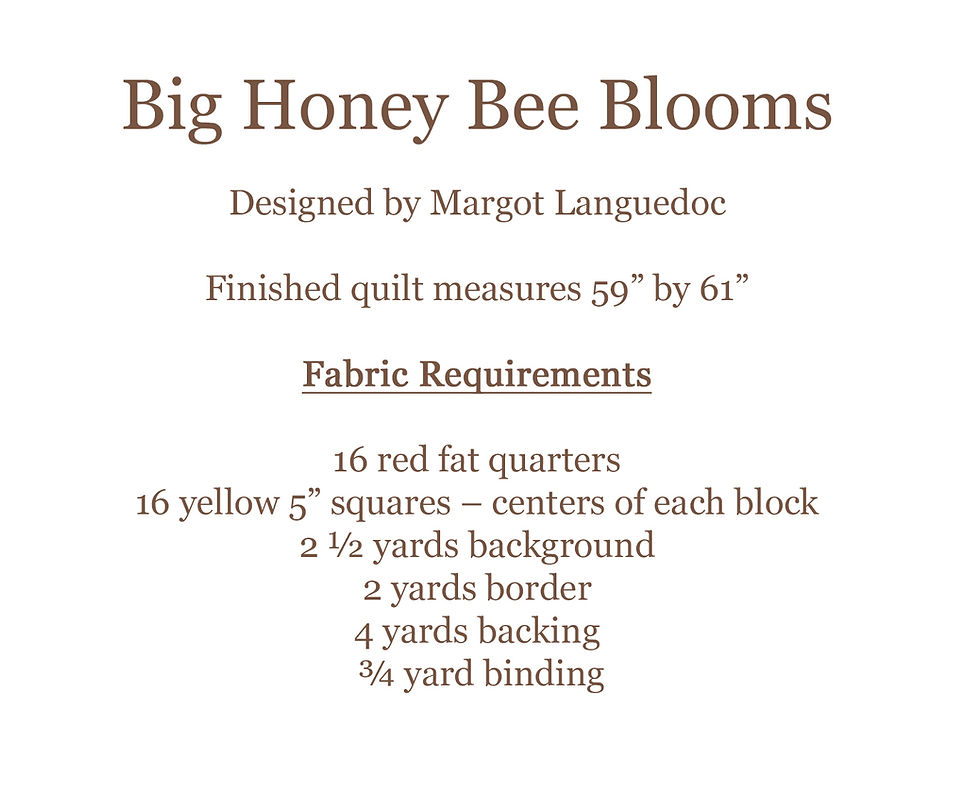 Big Honey Bee Blooms

Designed by Margot Languedoc

Finished quilt measures 59” by 61”

Fabric Requirements

16 red fat quarters
16 yellow 5” squares – centers of each block
2 ½ yards background
2 yards border
4 yards backing
¾ yard binding